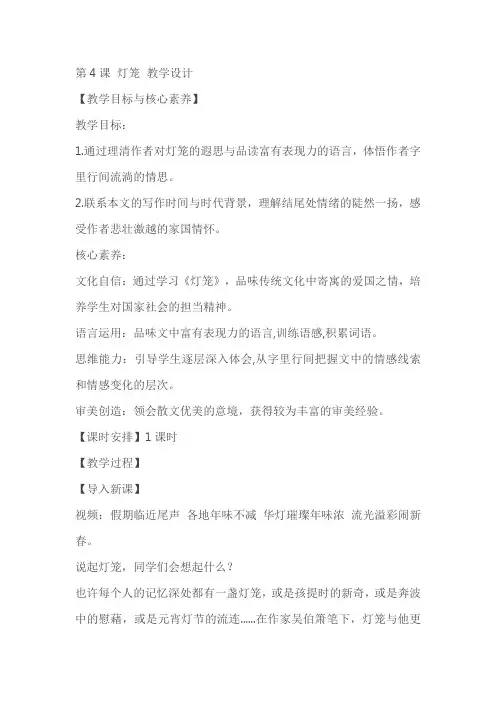 第 4 课 灯笼 教学设计

【教学目标与核心素养】

教学目标：

1.通过理清作者对灯笼的遐思与品读富有表现力的语言，体悟作者字里行间流淌的情思。

2.联系本文的写作时间与时代背景，理解结尾处情绪的陡然一扬，感受作者悲壮激越的家国情怀。

核心素养：

文化自信：通过学习《灯笼》，品味传统文化中寄寓的爱国之情，培养学生对国家社会的担当精神。

语言运用：品味文中富有表现力的语言,训练语感,积累词语。

思维能力：引导学生逐层深入体会,从字里行间把握文中的情感线索和情感变化的层次。

审美创造：领会散文优美的意境，获得较为丰富的审美经验。

【课时安排】1 课时

【教学过程】

【导入新课】

视频：假期临近尾声 各地年味不减 华灯璀璨年味浓 流光溢彩闹新春。

说起灯笼，同学们会想起什么？

也许每个人的记忆深处都有一盏灯笼，或是孩提时的新奇，或是奔波中的慰藉，或是元宵灯节的流连......在作家吴伯箫笔下，灯笼与他更